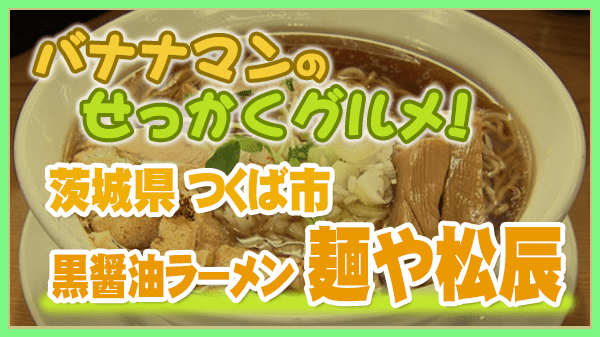 バナナマンの
せっかくグルメ!

茨城県 つくば市

黒醤油ラーメン 麺や松辰